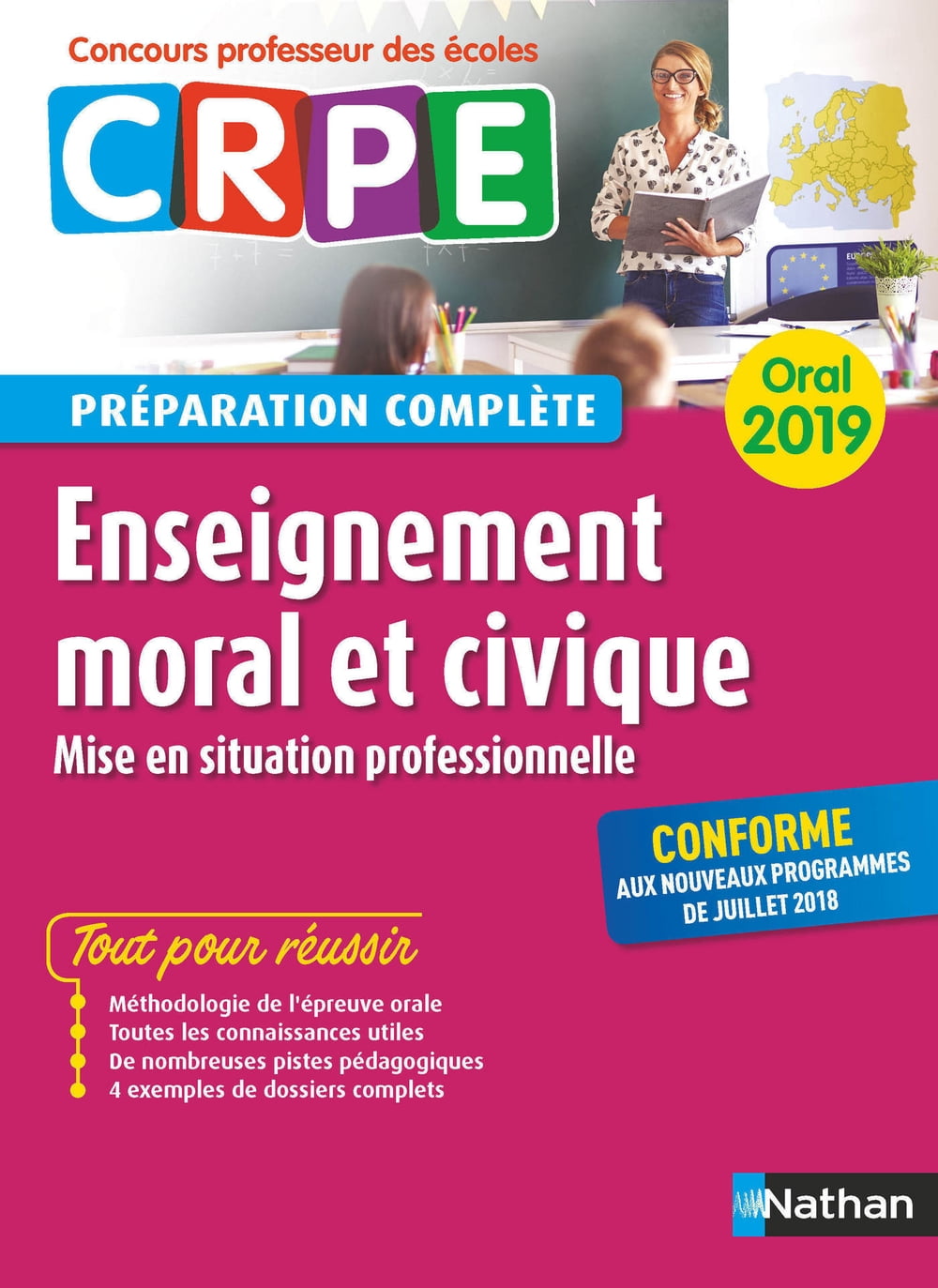 Concours professeur des écoles

CRPE

PRÉPARATION COMPLÈTE

Oral 2019

Enseignement moral et civique

Mise en situation professionnelle

CONFORME AUX NOUVEAUX PROGRAMMES DE JUILLET 2018

Tout pour réussir

Méthodologie de l'épreuve orale
Toutes les connaissances utiles
De nombreuses pistes pédagogiques
4 exemples de dossiers complets

Nathan